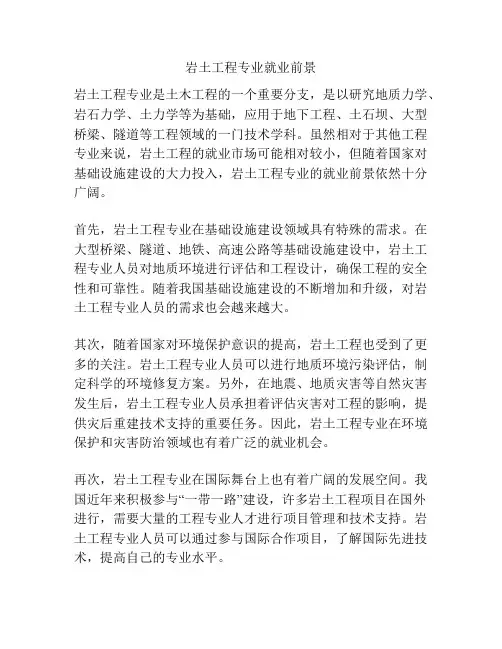 岩土工程专业就业前景

岩土工程专业是土木工程的一个重要分支，是以研究地质力学、岩石力学、土力学等为基础，应用于地下工程、土石坝、大型桥梁、隧道等工程领域的一门技术学科。虽然相对于其他工程专业来说，岩土工程的就业市场可能相对较小，但随着国家对基础设施建设的大力投入，岩土工程专业的就业前景依然十分广阔。

首先，岩土工程专业在基础设施建设领域具有特殊的需求。在大型桥梁、隧道、地铁、高速公路等基础设施建设中，岩土工程专业人员对地质环境进行评估和工程设计，确保工程的安全性和可靠性。随着我国基础设施建设的不断增加和升级，对岩土工程专业人员的需求也会越来越大。

其次，随着国家对环境保护意识的提高，岩土工程也受到了更多的关注。岩土工程专业人员可以进行地质环境污染评估，制定科学的环境修复方案。另外，在地震、地质灾害等自然灾害发生后，岩土工程专业人员承担着评估灾害对工程的影响，提供灾后重建技术支持的重要任务。因此，岩土工程专业在环境保护和灾害防治领域也有着广泛的就业机会。

再次，岩土工程专业在国际舞台上也有着广阔的发展空间。我国近年来积极参与“一带一路”建设，许多岩土工程项目在国外进行，需要大量的工程专业人才进行项目管理和技术支持。岩土工程专业人员可以通过参与国际合作项目，了解国际先进技术，提高自己的专业水平。